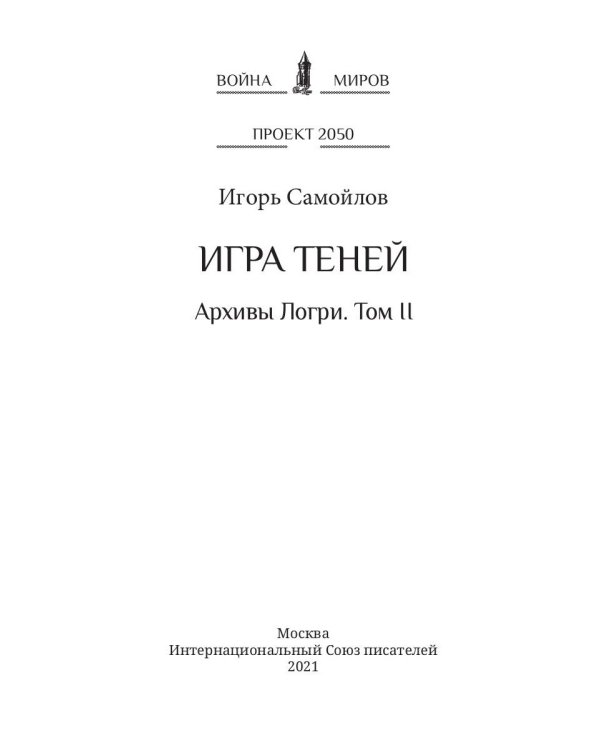 ВОЙНА МИРОВ

ПРОЕКТ 2050

Игорь Самойлов

ИГРА ТЕНЕЙ

Архивы Логри. Том II

Москва
Интернациональный Союз писателей
2021